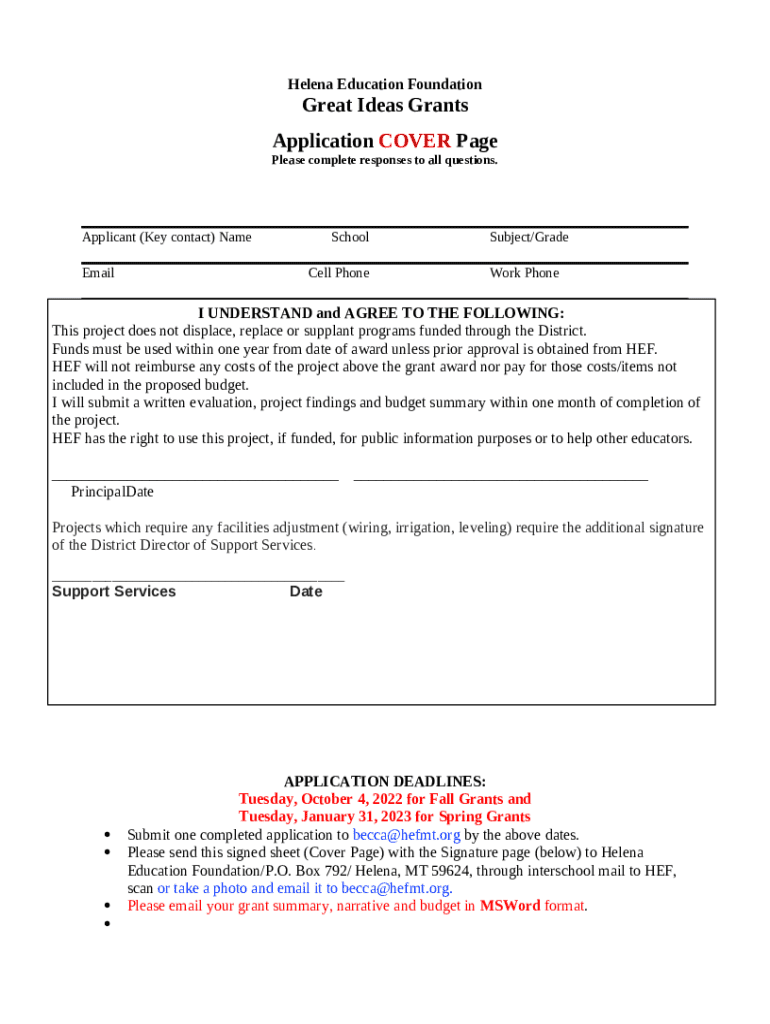 Helena Education Foundation
Great Ideas Grants
Application COVER Page
Please complete responses to all questions.

Applicant (Key contact) Name School Subject/Grade

Email Cell Phone Work Phone

I UNDERSTAND and AGREE TO THE FOLLOWING:
This project does not displace, replace or supplant programs funded through the District.
Funds must be used within one year from date of award unless prior approval is obtained from HEF.
HEF will not reimburse any costs of the project above the grant award nor pay for those costs/items not included in the proposed budget.
I will submit a written evaluation, project findings and budget summary within one month of completion of the project.
HEF has the right to use this project, if funded, for public information purposes or to help other educators.

PrincipalDate

Projects which require any facilities adjustment (wiring, irrigation, leveling) require the additional signature of the District Director of Support Services.

Support Services Date

APPLICATION DEADLINES:
Tuesday, October 4, 2022 for Fall Grants and
Tuesday, January 31, 2023 for Spring Grants
• Submit one completed application to becca@hefmt.org by the above dates.
• Please send this signed sheet (Cover Page) with the Signature page (below) to Helena Education Foundation/P.O. Box 792/ Helena, MT 59624, through interschool mail to HEF, scan or take a photo and email it to becca@hefmt.org.
• Please email your grant summary, narrative and budget in MSWord format.
•